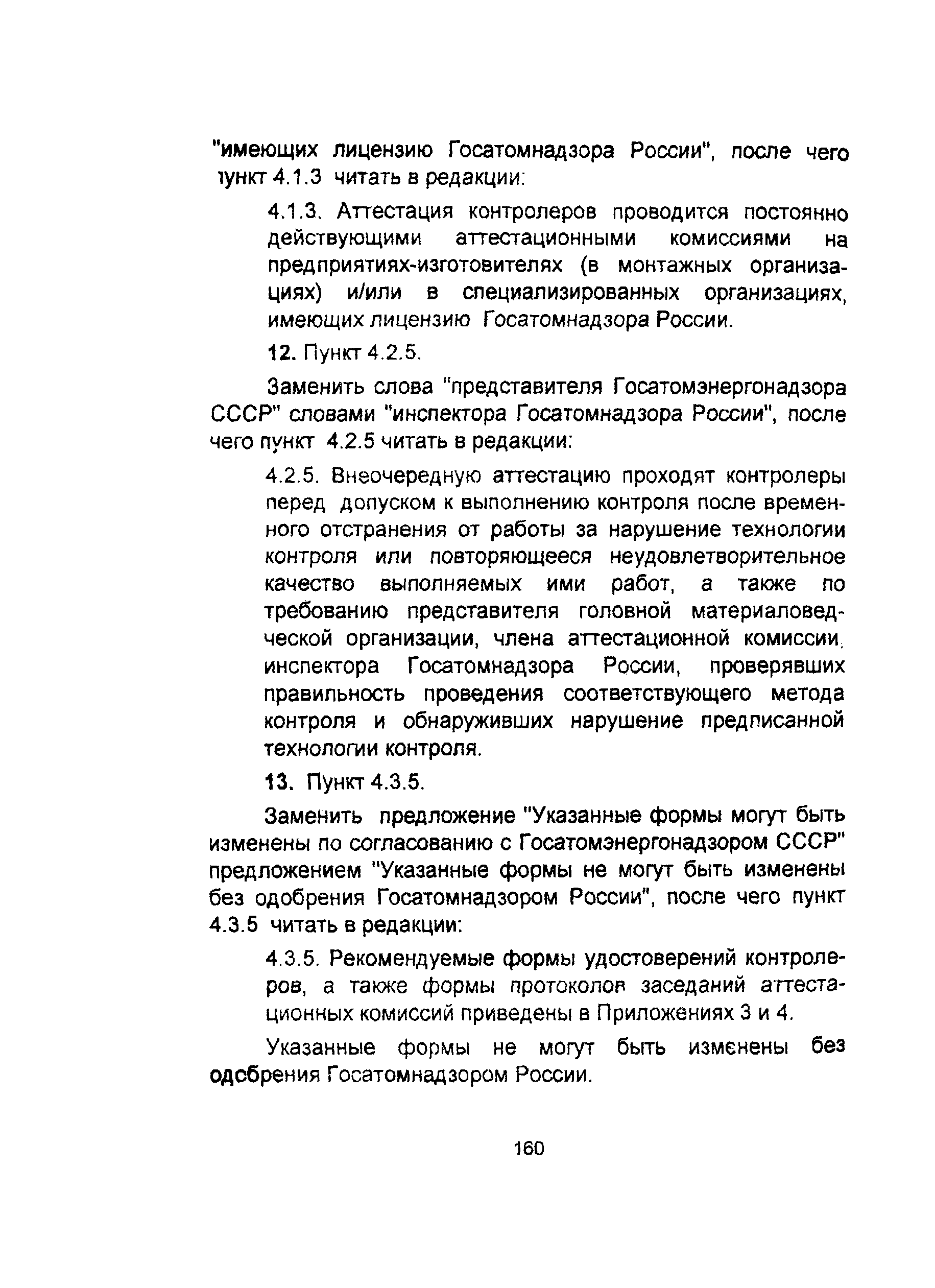 "имеющих лицензию Госатомнадзора России", после чего пункт 4.1.3 читать в редакции:

4.1.3. Аттестация контролеров проводится постоянно действующими аттестационными комиссиями на предприятиях-изготовителях (в монтажных организациях) и/или в специализированных организациях, имеющих лицензию Госатомнадзора России.

12. Пункт 4.2.5.

Заменить слова "представителя Госатомэнергонадзора СССР" словами "инспектора Госатомнадзора России", после чего пункт 4.2.5 читать в редакции:

4.2.5. Внеочередную аттестацию проходят контролеры перед допуском к выполнению контроля после временного отстранения от работы за нарушение технологии контроля или повторяющееся неудовлетворительное качество выполняемых ими работ, а также по требованию представителя головной материаловедческой организации, члена аттестационной комиссии, инспектора Госатомнадзора России, проверявших правильность проведения соответствующего метода контроля и обнаруживших нарушение предписанной технологии контроля.

13. Пункт 4.3.5.

Заменить предложение "Указанные формы могут быть изменены по согласованию с Госатомэнергонадзором СССР" предложением "Указанные формы не могут быть изменены без одобрения Госатомнадзором России", после чего пункт 4.3.5 читать в редакции:

4.3.5. Рекомендуемые формы удостоверений контролеров, а также формы протоколов заседаний аттестационных комиссий приведены в Приложениях 3 и 4.

Указанные формы не могут быть изменены без одобрения Госатомнадзором России.

160